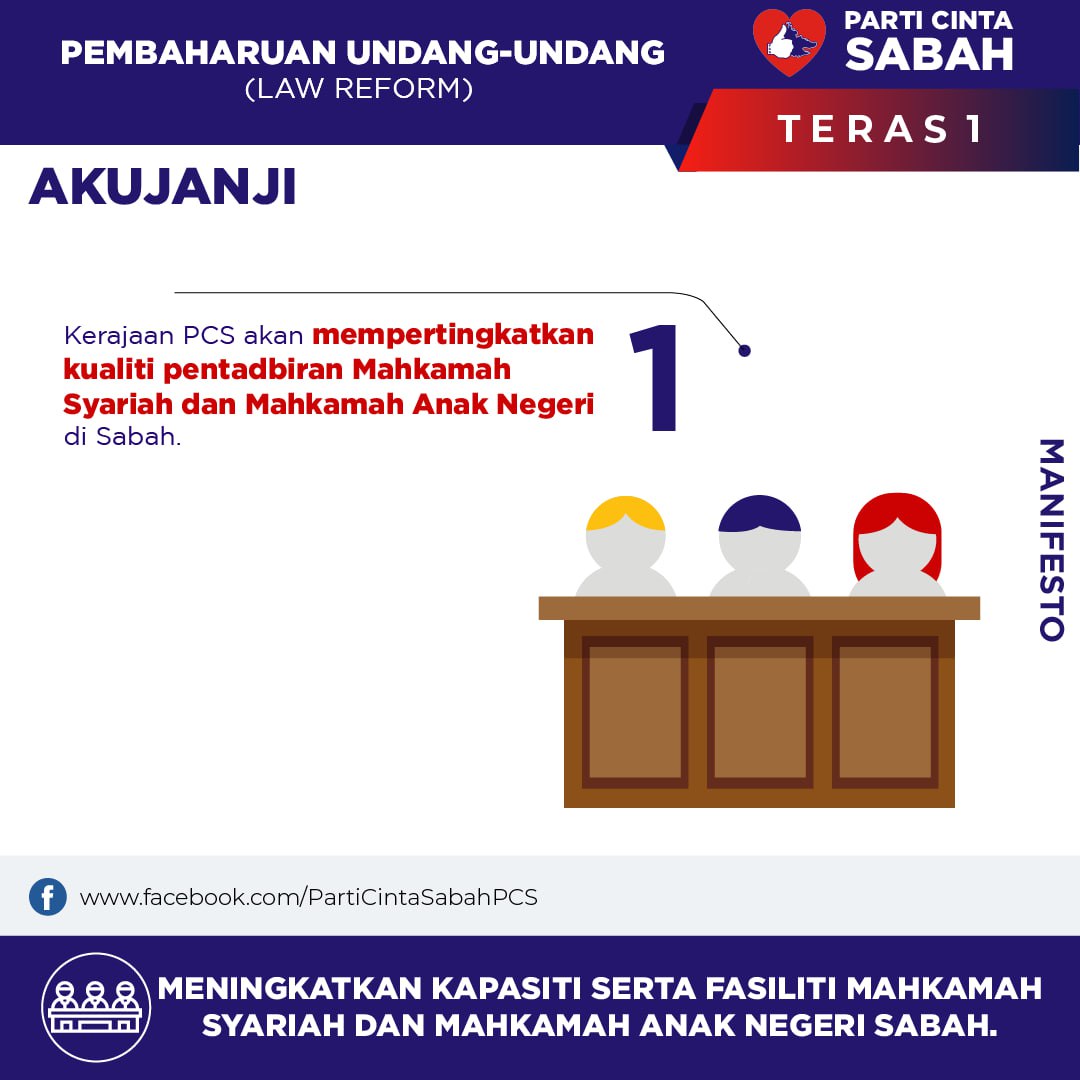 PEMBAHARUAN UNDANG-UNDANG
(LAW REFORM)

PARTI CINTA
SABAH

TERAS 1

AKUJANJI

Kerajaan PCS akan mempertingkatkan kualiti pentadbiran Mahkamah Syariah dan Mahkamah Anak Negeri di Sabah.

1

MANIFESTO

www.facebook.com/PartiCintaSabahPCS

MENINGKATKAN KAPASITI SERTA FASILITI MAHKAMAH SYARIAH DAN MAHKAMAH ANAK NEGERI SABAH.